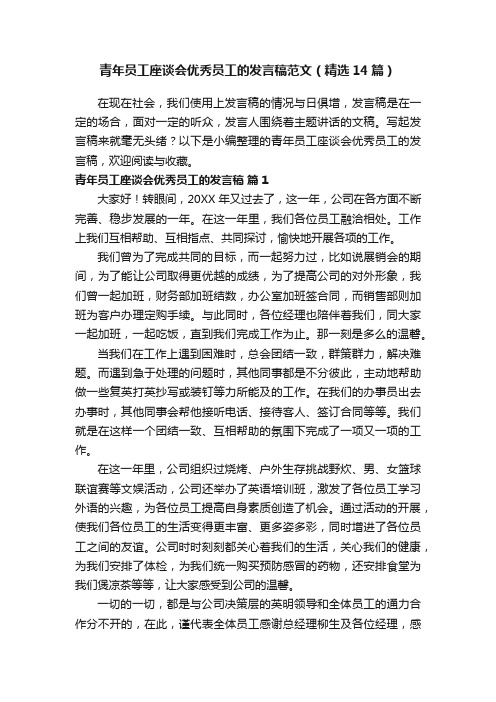 青年员工座谈会优秀员工的发言稿范文（精选14篇）

在现在社会，我们使用上发言稿的情况与日俱增，发言稿是在一定的场合，面对一定的听众，发言人围绕着主题讲话的文稿。写起发言稿来就毫无头绪？以下是小编整理的青年员工座谈会优秀员工的发言稿，欢迎阅读与收藏。

青年员工座谈会优秀员工的发言稿 篇1

大家好！转眼间，20XX年又过去了，这一年，公司在各方面不断完善、稳步发展的一年。在这一年里，我们各位员工融洽相处。工作上我们互相帮助、互相指点、共同探讨，愉快地开展各项的工作。

我们曾为了完成共同的目标，而一起努力过，比如说展销会的期间，为了能让公司取得更优越的成绩，为了提高公司的对外形象，我们曾一起加班，财务部加班结数，办公室加班签合同，而销售部则加班为客户办理定购手续。与此同时，各位经理也陪伴着我们，同大家一起加班，一起吃饭，直到我们完成工作为止。那一刻是多么的温馨。

当我们在工作上遇到困难时，总会团结一致，群策群力，解决难题。而遇到急于处理的问题时，其他同事都是不分彼此，主动地帮助做一些复英打英抄写或装钉等力所能及的工作。在我们的办事员出去办事时，其他同事会帮他接听电话、接待客人、签订合同等等。我们就是在这样一个团结一致、互相帮助的氛围下完成了一项又一项的工作。

在这一年里，公司组织过烧烤、户外生存挑战野炊、男、女篮球联谊赛等文娱活动，公司还举办了英语培训班，激发了各位员工学习外语的兴趣，为各位员工提高自身素质创造了机会。通过活动的开展，使我们各位员工的生活变得更丰富、更多姿多彩，同时增进了各位员工之间的友谊。公司时时刻刻都关心着我们的生活，关心我们的健康，为我们安排了体检，为我们统一购买预防感冒的药物，还安排食堂为我们煲凉茶等等，让大家感受到公司的温馨。

一切的一切，都是与公司决策层的英明领导和全体员工的通力合作分不开的，在此，谨代表全体员工感谢总经理柳生及各位经理，感